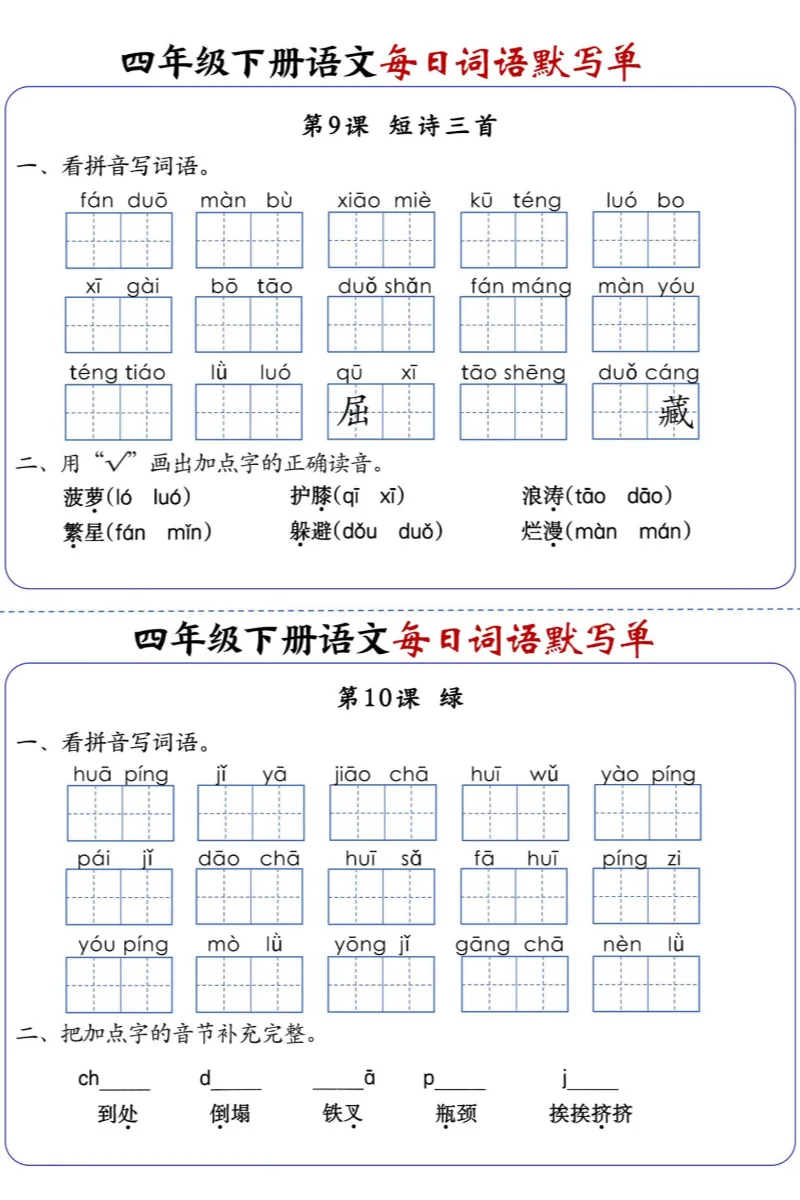 四年级下册语文每日词语默写单

第9课 短诗三首

一、看拼音写词语。

fán duō　màn bù　xiāo miè　kū téng　luó bo

xī gài　bō tāo　duǒ shǎn　fán máng　màn yóu

téng tiáo　lǜ luó　qū xī　tāo shēng　duǒ cáng

屈　藏

二、用“√”画出加点字的正确读音。

菠萝(ló luó)　护膝(qī xī)　浪涛(tāo dāo)

繁星(fán mǐn)　躲避(dǒu duǒ)　烂漫(màn mán)

四年级下册语文每日词语默写单

第10课 绿

一、看拼音写词语。

huā píng　jǐ yā　jiāo chā　huī wǔ　yào píng

pái jǐ　dāo chā　huī sǎ　fā huī　píng zi

yóu píng　mò lǜ　yōng jǐ　gāng chā　nèn lǜ

二、把加点字的音节补充完整。

ch_____　d_____　_____ā　p_____　j_____

到处　倒塌　铁叉　瓶颈　挨挨挤挤